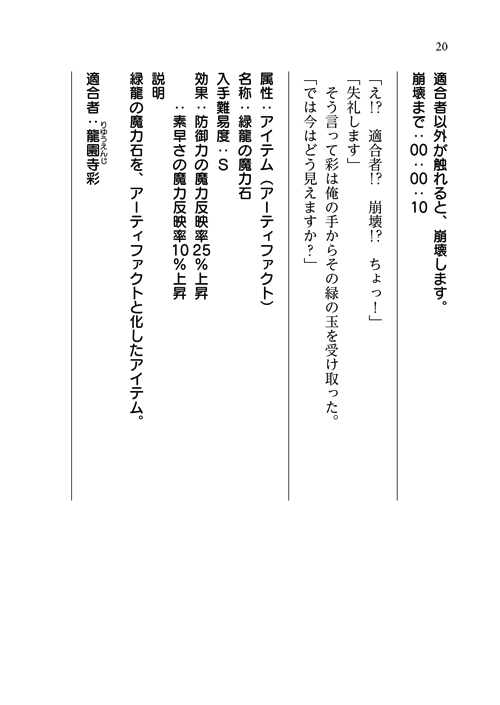 20

適合者以外が触れると、崩壊します。
崩壊まで：00：00：10

「え!?　適合者!?　崩壊!?　ちょっ！」
「失礼します」
そう言って彩は俺の手からその緑の玉を受け取った。
「では今はどう見えますか？」

属性：アイテム（アーティファクト）
名称：緑龍の魔力石
入手難易度：S
効果：防御力の魔力反映率25％上昇
　：素早さの魔力反映率10％上昇
説明
緑龍の魔力石を、アーティファクトと化したアイテム。
適合者：龍園寺彩（りゅうえんじ）